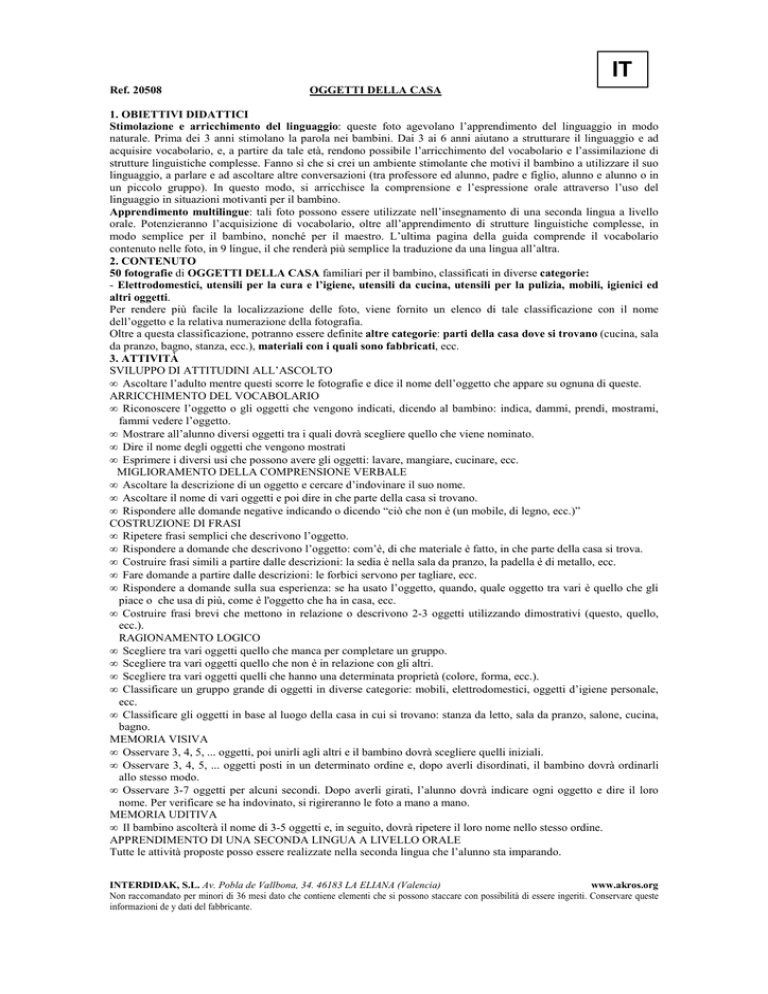 IT

Ref. 20508

OGGETTI DELLA CASA

1. OBIETTIVI DIDATTICI
Stimolazione e arricchimento del linguaggio: queste foto agevolano l'apprendimento del linguaggio in modo naturale. Prima dei 3 anni stimolano la parola nei bambini. Dai 3 ai 6 anni aiutano a strutturare il linguaggio e ad acquisire vocabolario, e, a partire da tale età, rendono possibile l'arricchimento del vocabolario e l'assimilazione di strutture linguistiche complesse. Fanno sì che si crei un ambiente stimolante che motivi il bambino a utilizzare il suo linguaggio, a parlare e ad ascoltare altre conversazioni (tra professore ed alunno, padre e figlio, alunno e alunno o in un piccolo gruppo). In questo modo, si arricchisce la comprensione e l'espressione orale attraverso l'uso del linguaggio in situazioni motivanti per il bambino.
Apprendimento multilingue: tali foto possono essere utilizzate nell'insegnamento di una seconda lingua a livello orale. Potenzieranno l'acquisizione di vocabolario, oltre all'apprendimento di strutture linguistiche complesse, in modo semplice per il bambino, nonché per il maestro. L'ultima pagina della guida comprende il vocabolario contenuto nelle foto, in 9 lingue, il che renderà più semplice la traduzione da una lingua all'altra.
2. CONTENUTO
50 fotografie di OGGETTI DELLA CASA familiari per il bambino, classificati in diverse categorie:
- Elettrodomestici, utensili per la cura e l'igiene, utensili da cucina, utensili per la pulizia, mobili, igienici ed altri oggetti.
Per rendere più facile la localizzazione delle foto, viene fornito un elenco di tale classificazione con il nome dell'oggetto e la relativa numerazione della fotografia.
Oltre a questa classificazione, potranno essere definite altre categorie: parti della casa dove si trovano (cucina, sala da pranzo, bagno, stanza, ecc.), materiali con i quali sono fabbricati, ecc.
3. ATTIVITÀ
SVILUPPO DI ATTITUDINI ALL'ASCOLTO
∞ Ascoltare l'adulto mentre questi scorre le fotografie e dice il nome dell'oggetto che appare su ognuna di queste.
ARRICCHIMENTO DEL VOCABOLARIO
∞ Riconoscere l'oggetto o gli oggetti che vengono indicati, dicendo al bambino: indica, dammi, prendi, mostrami, fammi vedere l'oggetto.
∞ Mostrare all'alunno diversi oggetti tra i quali dovrà scegliere quello che viene nominato.
∞ Dire il nome degli oggetti che vengono mostrati
∞ Esprimere i diversi usi che possono avere gli oggetti: lavare, mangiare, cucinare, ecc.
MIGLIORAMENTO DELLA COMPRENSIONE VERBALE
∞ Ascoltare la descrizione di un oggetto e cercare d'indovinare il suo nome.
∞ Ascoltare il nome di vari oggetti e poi dire in che parte della casa si trovano.
∞ Rispondere alle domande negative indicando o dicendo "ciò che non è (un mobile, di legno, ecc.)"
COSTRUZIONE DI FRASI
∞ Ripetere frasi semplici che descrivono l'oggetto.
∞ Rispondere a domande che descrivono l'oggetto: com'è, di che materiale è fatto, in che parte della casa si trova.
∞ Costruire frasi simili a partire dalle descrizioni: la sedia è nella sala da pranzo, la padella è di metallo, ecc.
∞ Fare domande a partire dalle descrizioni: le forbici servono per tagliare, ecc.
∞ Rispondere a domande sulla sua esperienza: se ha usato l'oggetto, quando, quale oggetto tra vari è quello che gli piace o che usa di più, come è l'oggetto che ha in casa, ecc.
∞ Costruire frasi brevi che mettono in relazione o descrivono 2-3 oggetti utilizzando dimostrativi (questo, quello, ecc.).
RAGIONAMENTO LOGICO
∞ Scegliere tra vari oggetti quello che manca per completare un gruppo.
∞ Scegliere tra vari oggetti quello che non è in relazione con gli altri.
∞ Scegliere tra vari oggetti quelli che hanno una determinata proprietà (colore, forma, ecc.).
∞ Classificare un gruppo grande di oggetti in diverse categorie: mobili, elettrodomestici, oggetti d'igiene personale, ecc.
∞ Classificare gli oggetti in base al luogo della casa in cui si trovano: stanza da letto, sala da pranzo, salone, cucina, bagno.
MEMORIA VISIVA
∞ Osservare 3, 4, 5, ... oggetti, poi unirli agli altri e il bambino dovrà scegliere quelli iniziali.
∞ Osservare 3, 4, 5, ... oggetti posti in un determinato ordine e, dopo averli disordinati, il bambino dovrà ordinarli allo stesso modo.
∞ Osservare 3-7 oggetti per alcuni secondi. Dopo averli girati, l'alunno dovrà indicare ogni oggetto e dire il loro nome. Per verificare se ha indovinato, si rigireranno le foto a mano a mano.
MEMORIA UDITIVA
∞ Il bambino ascolterà il nome di 3-5 oggetti e, in seguito, dovrà ripetere il loro nome nello stesso ordine.
APPRENDIMENTO DI UNA SECONDA LINGUA A LIVELLO ORALE
Tutte le attività proposte posso essere realizzate nella seconda lingua che l'alunno sta imparando.

INTERDIDAK, S.L. Av. Pobla de Vallbona, 34. 46183 LA ELIANA (Valencia) www.akros.org
Non raccomandato per minori di 36 mesi dato che contiene elementi che si possono staccare con possibilità di essere ingeriti. Conservare queste informazioni de y dati del fabbricante.